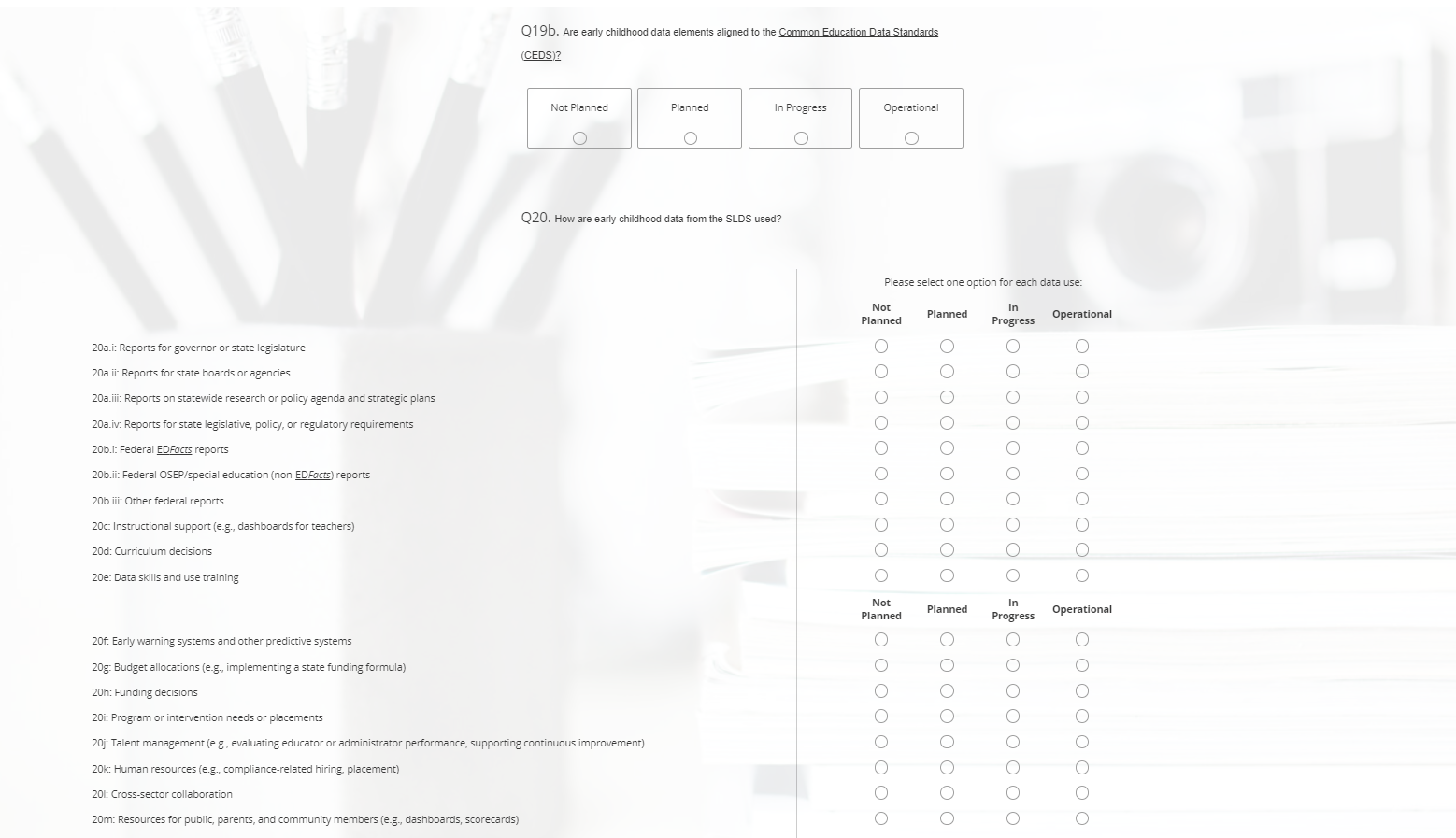 Q19b. Are early childhood data elements aligned to the Common Education Data Standards (CEDS)?

Not Planned

Planned

In Progress

Operational

Q20. How are early childhood data from the SLDS used?

Please select one option for each data use:

| | Not Planned | Planned | In Progress | Operational |
|---|---|---|---|---|
| 20a.i: Reports for governor or state legislature | | | | |
| 20a.ii: Reports for state boards or agencies | | | | |
| 20a.iii: Reports on statewide research or policy agenda and strategic plans | | | | |
| 20a.iv: Reports for state legislative, policy, or regulatory requirements | | | | |
| 20b.i: Federal EDFacts reports | | | | |
| 20b.ii: Federal OSEP/special education (non-EDFacts) reports | | | | |
| 20b.iii: Other federal reports | | | | |
| 20c: Instructional support (e.g., dashboards for teachers) | | | | |
| 20d: Curriculum decisions | | | | |
| 20e: Data skills and use training | | | | |
| | Not Planned | Planned | In Progress | Operational |
| 20f: Early warning systems and other predictive systems | | | | |
| 20g: Budget allocations (e.g., implementing a state funding formula) | | | | |
| 20h: Funding decisions | | | | |
| 20i: Program or intervention needs or placements | | | | |
| 20j: Talent management (e.g., evaluating educator or administrator performance, supporting continuous improvement) | | | | |
| 20k: Human resources (e.g., compliance-related hiring, placement) | | | | |
| 20l: Cross-sector collaboration | | | | |
| 20m: Resources for public, parents, and community members (e.g., dashboards, scorecards) | | | | |